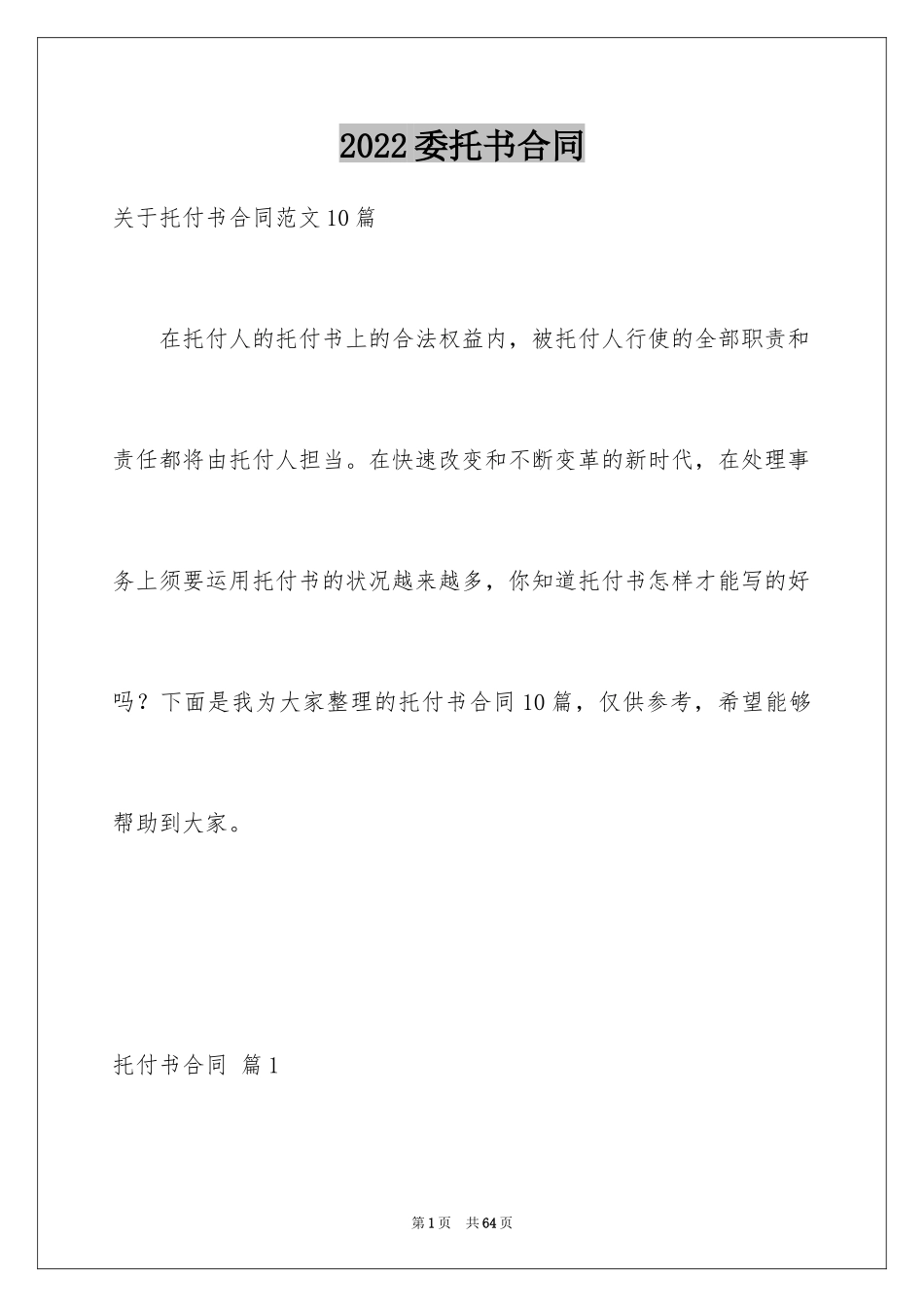 2022委托书合同

关于托付书合同范文10篇

在托付人的托付书上的合法权益内，被托付人行使的全部职责和责任都将由托付人担当。在快速改变和不断变革的新时代，在处理事务上须要运用托付书的状况越来越多，你知道托付书怎样才能写的好吗？下面是我为大家整理的托付书合同10篇，仅供参考，希望能够帮助到大家。

托付书合同 篇1

第1页 共64页